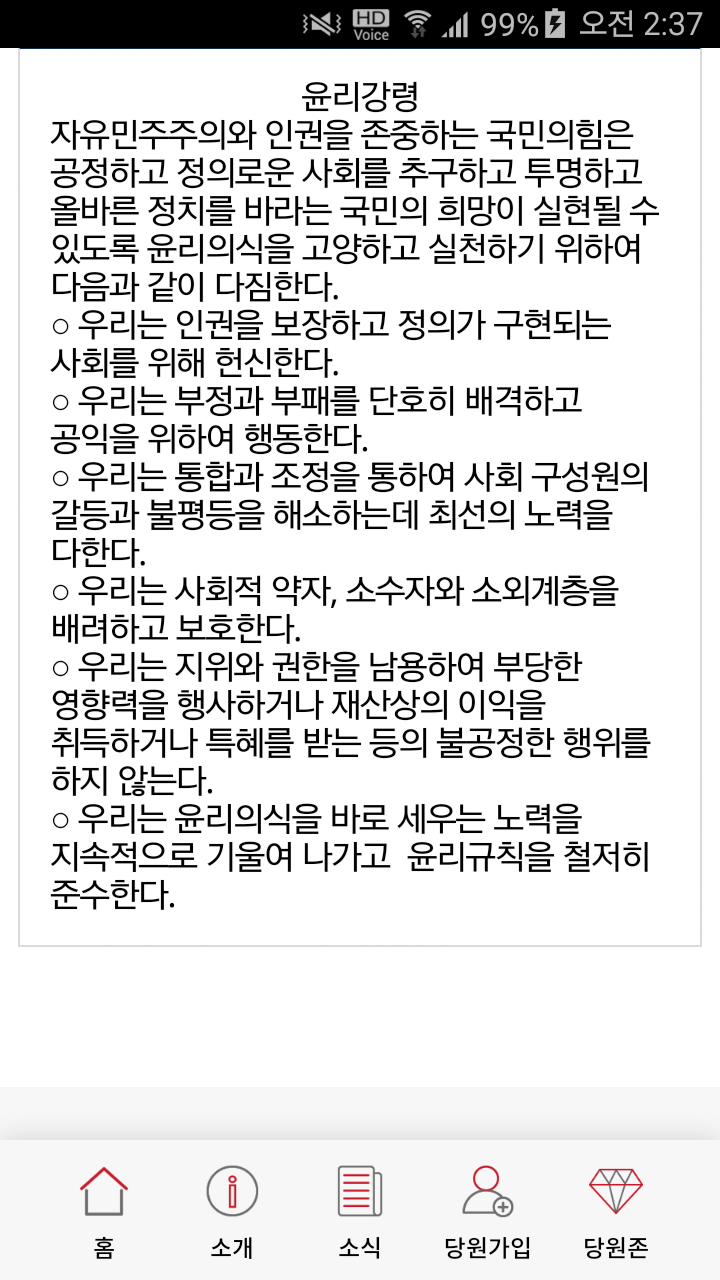 HD Voice 99% 오전 2:37

윤리강령

자유민주주의와 인권을 존중하는 국민의힘은 공정하고 정의로운 사회를 추구하고 투명하고 올바른 정치를 바라는 국민의 희망이 실현될 수 있도록 윤리의식을 고양하고 실천하기 위하여 다음과 같이 다짐한다.

○ 우리는 인권을 보장하고 정의가 구현되는 사회를 위해 헌신한다.

○ 우리는 부정과 부패를 단호히 배격하고 공익을 위하여 행동한다.

○ 우리는 통합과 조정을 통하여 사회 구성원의 갈등과 불평등을 해소하는데 최선의 노력을 다한다.

○ 우리는 사회적 약자, 소수자와 소외계층을 배려하고 보호한다.

○ 우리는 지위와 권한을 남용하여 부당한 영향력을 행사하거나 재산상의 이익을 취득하거나 특혜를 받는 등의 불공정한 행위를 하지 않는다.

○ 우리는 윤리의식을 바로 세우는 노력을 지속적으로 기울여 나가고 윤리규칙을 철저히 준수한다.

홈 소개 소식 당원가입 당원존